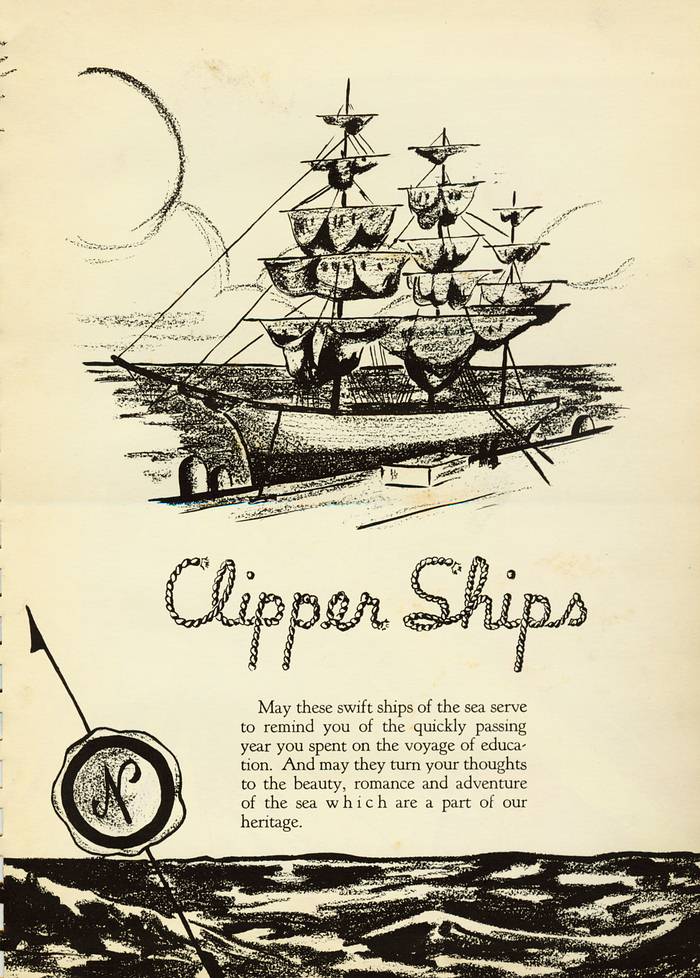 Clipper Ships

May these swift ships of the sea serve to remind you of the quickly passing year you spent on the voyage of education. And may they turn your thoughts to the beauty, romance and adventure of the sea which are a part of our heritage.

N